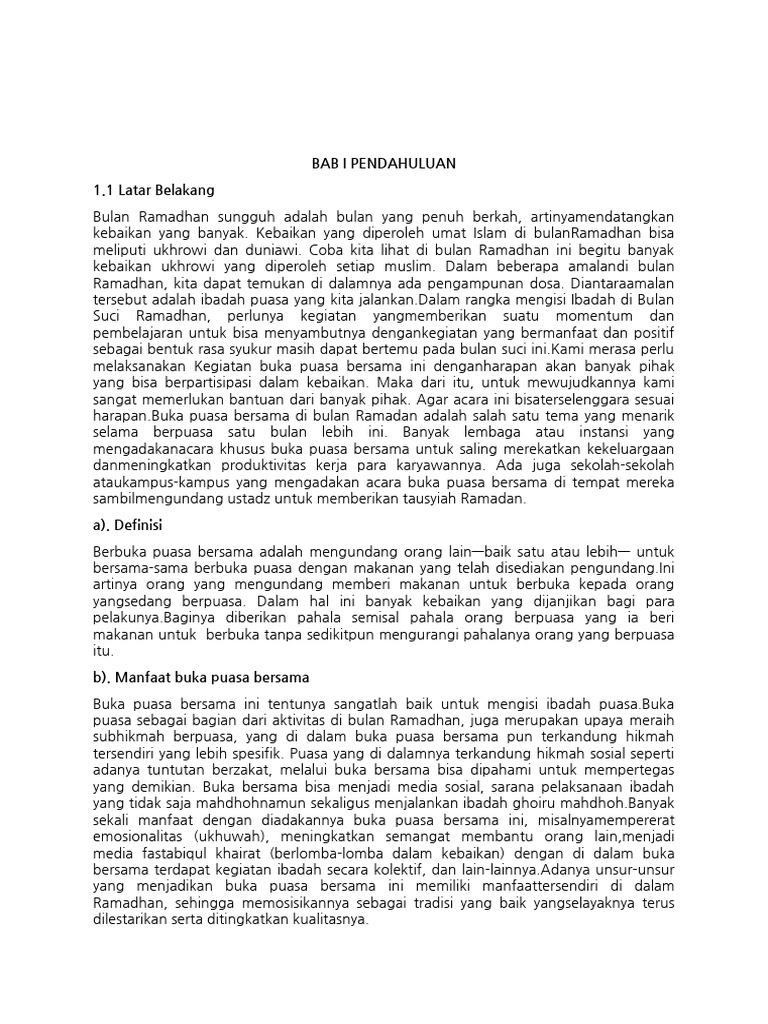 BAB I PENDAHULUAN

1.1 Latar Belakang

Bulan Ramadhan sungguh adalah bulan yang penuh berkah, artinyamendatangkan kebaikan yang banyak. Kebaikan yang diperoleh umat Islam di bulanRamadhan bisa meliputi ukhrowi dan duniawi. Coba kita lihat di bulan Ramadhan ini begitu banyak kebaikan ukhrowi yang diperoleh setiap muslim. Dalam beberapa amalandi bulan Ramadhan, kita dapat temukan di dalamnya ada pengampunan dosa. Diantaraamalan tersebut adalah ibadah puasa yang kita jalankan.Dalam rangka mengisi Ibadah di Bulan Suci Ramadhan, perlunya kegiatan yangmemberikan suatu momentum dan pembelajaran untuk bisa menyambutnya dengankegiatan yang bermanfaat dan positif sebagai bentuk rasa syukur masih dapat bertemu pada bulan suci ini.Kami merasa perlu melaksanakan Kegiatan buka puasa bersama ini denganharapan akan banyak pihak yang bisa berpartisipasi dalam kebaikan. Maka dari itu, untuk mewujudkannya kami sangat memerlukan bantuan dari banyak pihak. Agar acara ini bisaterselenggara sesuai harapan.Buka puasa bersama di bulan Ramadan adalah salah satu tema yang menarik selama berpuasa satu bulan lebih ini. Banyak lembaga atau instansi yang mengadakanacara khusus buka puasa bersama untuk saling merekatkan kekeluargaan danmeningkatkan produktivitas kerja para karyawannya. Ada juga sekolah-sekolah ataukampus-kampus yang mengadakan acara buka puasa bersama di tempat mereka sambilmengundang ustadz untuk memberikan tausyiah Ramadan.

a). Definisi

Berbuka puasa bersama adalah mengundang orang lain—baik satu atau lebih— untuk bersama-sama berbuka puasa dengan makanan yang telah disediakan pengundang.Ini artinya orang yang mengundang memberi makanan untuk berbuka kepada orang yangsedang berpuasa. Dalam hal ini banyak kebaikan yang dijanjikan bagi para pelakunya.Baginya diberikan pahala semisal pahala orang berpuasa yang ia beri makanan untuk berbuka tanpa sedikitpun mengurangi pahalanya orang yang berpuasa itu.

b). Manfaat buka puasa bersama

Buka puasa bersama ini tentunya sangatlah baik untuk mengisi ibadah puasa.Buka puasa sebagai bagian dari aktivitas di bulan Ramadhan, juga merupakan upaya meraih subhikmah berpuasa, yang di dalam buka puasa bersama pun terkandung hikmah tersendiri yang lebih spesifik. Puasa yang di dalamnya terkandung hikmah sosial seperti adanya tuntutan berzakat, melalui buka bersama bisa dipahami untuk mempertegas yang demikian. Buka bersama bisa menjadi media sosial, sarana pelaksanaan ibadah yang tidak saja mahdhohnamun sekaligus menjalankan ibadah ghoiru mahdhoh.Banyak sekali manfaat dengan diadakannya buka puasa bersama ini, misalnyamempererat emosionalitas (ukhuwah), meningkatkan semangat membantu orang lain,menjadi media fastabiqul khairat (berlomba-lomba dalam kebaikan) dengan di dalam buka bersama terdapat kegiatan ibadah secara kolektif, dan lain-lainnya.Adanya unsur-unsur yang menjadikan buka puasa bersama ini memiliki manfaattersendiri di dalam Ramadhan, sehingga memosisikannya sebagai tradisi yang baik yangselayaknya terus dilestarikan serta ditingkatkan kualitasnya.